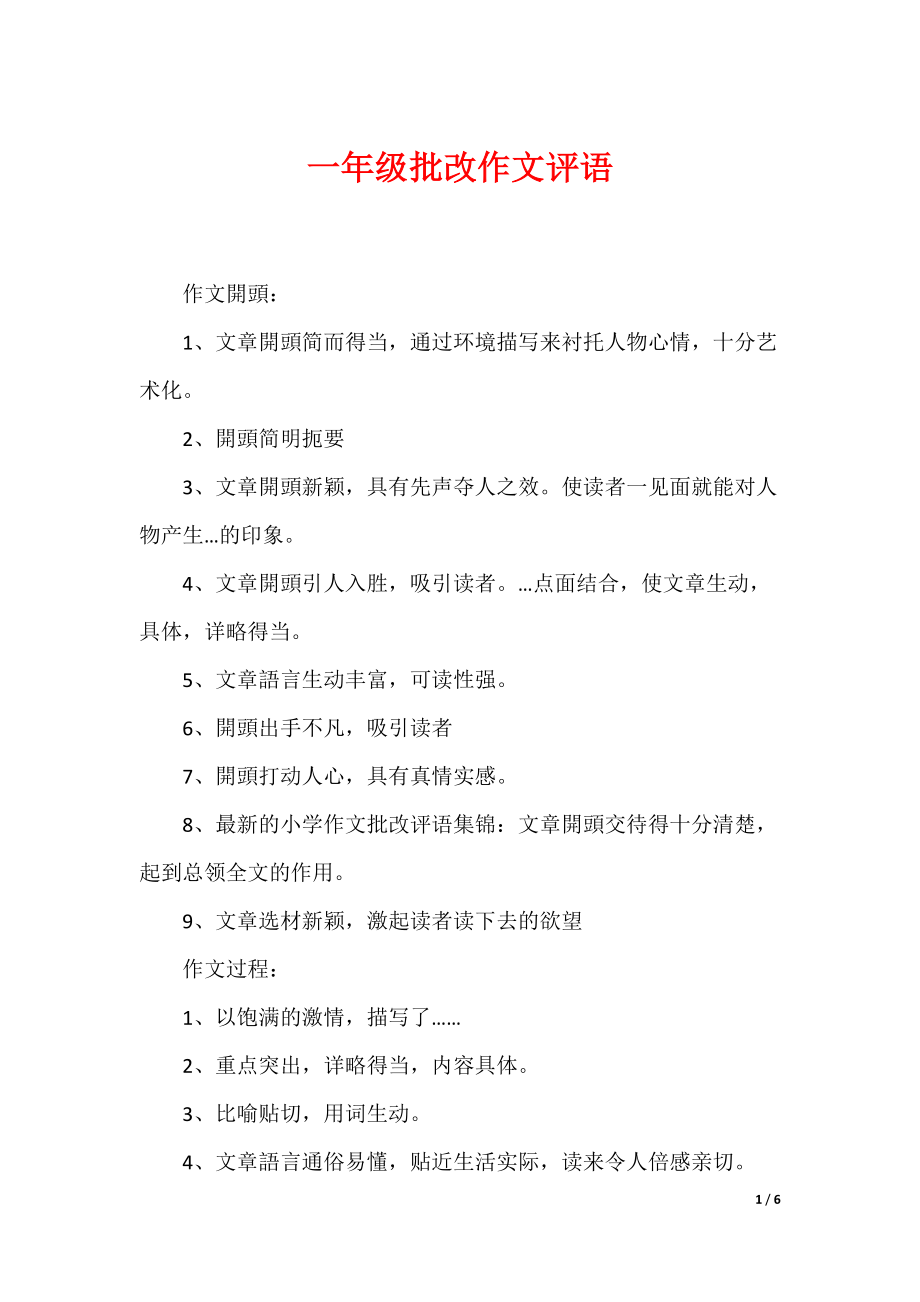 一年级批改作文评语

作文開頭：

1、文章開頭简而得当，通过环境描写来衬托人物心情，十分艺术化。

2、開頭简明扼要

3、文章開頭新颖，具有先声夺人之效。使读者一见面就能对人物产生…的印象。

4、文章開頭引人入胜，吸引读者。…点面结合，使文章生动，具体，详略得当。

5、文章語言生动丰富，可读性强。

6、開頭出手不凡，吸引读者

7、開頭打动人心，具有真情实感。

8、最新的小学作文批改评语集锦：文章開頭交待得十分清楚，起到总领全文的作用。

9、文章选材新颖，激起读者读下去的欲望

作文过程：

1、以饱满的激情，描写了……

2、重点突出，详略得当，内容具体。

3、比喻贴切，用词生动。

4、文章語言通俗易懂，贴近生活实际，读来令人倍感亲切。

1 / 6